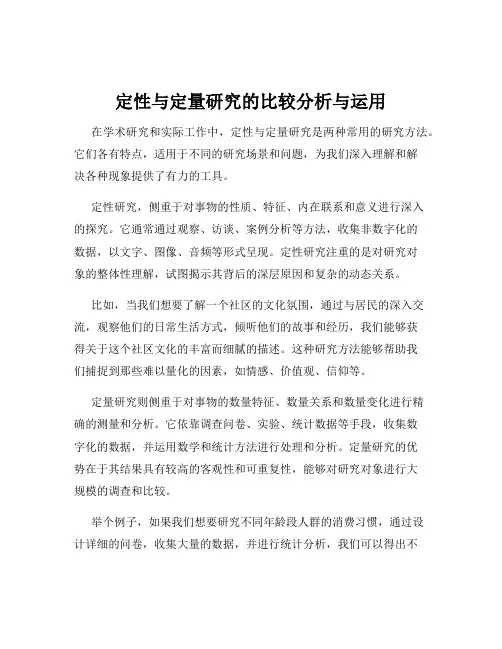 定性与定量研究的比较分析与运用

在学术研究和实际工作中，定性与定量研究是两种常用的研究方法。它们各有特点，适用于不同的研究场景和问题，为我们深入理解和解决各种现象提供了有力的工具。

定性研究，侧重于对事物的性质、特征、内在联系和意义进行深入的探究。它通常通过观察、访谈、案例分析等方法，收集非数字化的数据，以文字、图像、音频等形式呈现。定性研究注重的是对研究对象的整体性理解，试图揭示其背后的深层原因和复杂的动态关系。

比如，当我们想要了解一个社区的文化氛围，通过与居民的深入交流，观察他们的日常生活方式，倾听他们的故事和经历，我们能够获得关于这个社区文化的丰富而细腻的描述。这种研究方法能够帮助我们捕捉到那些难以量化的因素，如情感、价值观、信仰等。

定量研究则侧重于对事物的数量特征、数量关系和数量变化进行精确的测量和分析。它依靠调查问卷、实验、统计数据等手段，收集数字化的数据，并运用数学和统计方法进行处理和分析。定量研究的优势在于其结果具有较高的客观性和可重复性，能够对研究对象进行大规模的调查和比较。

举个例子，如果我们想要研究不同年龄段人群的消费习惯，通过设计详细的问卷，收集大量的数据，并进行统计分析，我们可以得出不